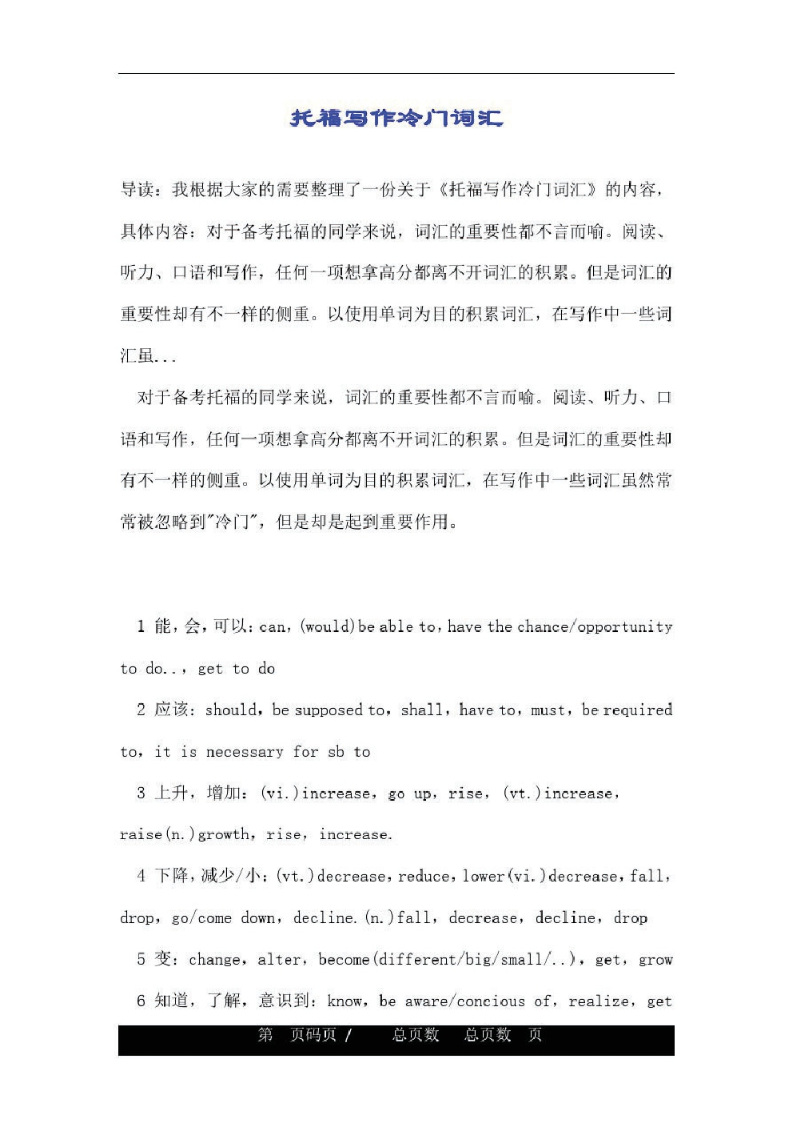 托福写作冷门词汇

导读：我根据大家的需要整理了一份关于《托福写作冷门词汇》的内容，具体内容：对于备考托福的同学来说，词汇的重要性都不言而喻。阅读、听力、口语和写作，任何一项想拿高分都离不开词汇的积累。但是词汇的重要性却有不一样的侧重。以使用单词为目的积累词汇，在写作中一些词汇虽...

对于备考托福的同学来说，词汇的重要性都不言而喻。阅读、听力、口语和写作，任何一项想拿高分都离不开词汇的积累。但是词汇的重要性却有不一样的侧重。以使用单词为目的积累词汇，在写作中一些词汇虽然常常被忽略到"冷门"，但是却是起到重要作用。

1 能，会，可以：can，(would)be able to，have the chance/opportunity to do..，get to do

2 应该：should，be supposed to，shall，have to，must，be required to，it is necessary for sb to

3 上升，增加：(vi.)increase，go up，rise，(vt.)increase，raise(n.)growth，rise，increase.

4 下降，减少/小：(vt.)decrease，reduce，lower(vi.)decrease，fall，drop，go/come down，decline.(n.)fall，decrease，decline，drop

5 变：change，alter，become(different/big/small/..)，get，grow

6 知道，了解，意识到：know，be aware/concious of，realize，get

第 页码页 / 总页数 总页数 页